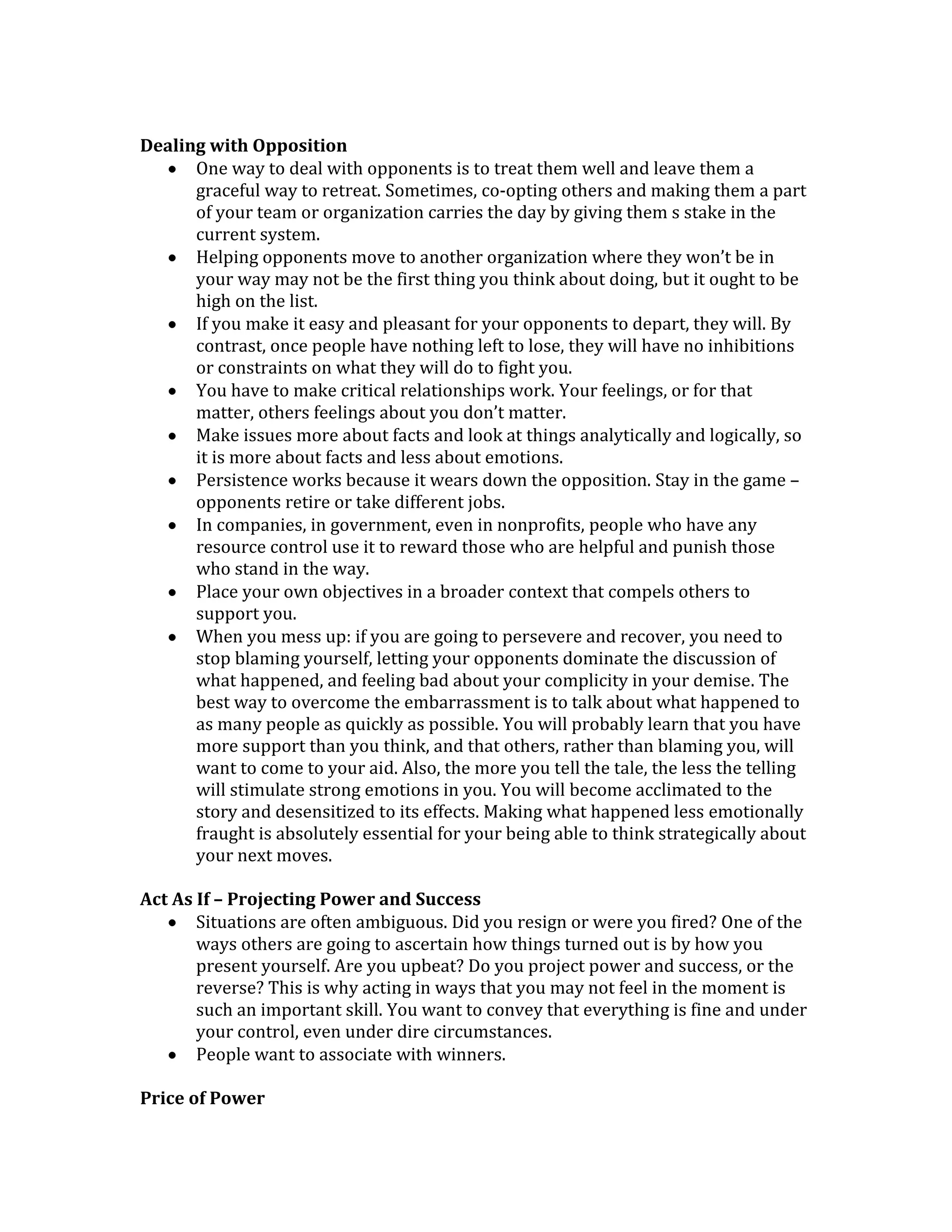 **Dealing with Opposition**

- One way to deal with opponents is to treat them well and leave them a graceful way to retreat. Sometimes, co-opting others and making them a part of your team or organization carries the day by giving them s stake in the current system.
- Helping opponents move to another organization where they won't be in your way may not be the first thing you think about doing, but it ought to be high on the list.
- If you make it easy and pleasant for your opponents to depart, they will. By contrast, once people have nothing left to lose, they will have no inhibitions or constraints on what they will do to fight you.
- You have to make critical relationships work. Your feelings, or for that matter, others feelings about you don't matter.
- Make issues more about facts and look at things analytically and logically, so it is more about facts and less about emotions.
- Persistence works because it wears down the opposition. Stay in the game – opponents retire or take different jobs.
- In companies, in government, even in nonprofits, people who have any resource control use it to reward those who are helpful and punish those who stand in the way.
- Place your own objectives in a broader context that compels others to support you.
- When you mess up: if you are going to persevere and recover, you need to stop blaming yourself, letting your opponents dominate the discussion of what happened, and feeling bad about your complicity in your demise. The best way to overcome the embarrassment is to talk about what happened to as many people as quickly as possible. You will probably learn that you have more support than you think, and that others, rather than blaming you, will want to come to your aid. Also, the more you tell the tale, the less the telling will stimulate strong emotions in you. You will become acclimated to the story and desensitized to its effects. Making what happened less emotionally fraught is absolutely essential for your being able to think strategically about your next moves.

**Act As If – Projecting Power and Success**

- Situations are often ambiguous. Did you resign or were you fired? One of the ways others are going to ascertain how things turned out is by how you present yourself. Are you upbeat? Do you project power and success, or the reverse? This is why acting in ways that you may not feel in the moment is such an important skill. You want to convey that everything is fine and under your control, even under dire circumstances.
- People want to associate with winners.

**Price of Power**